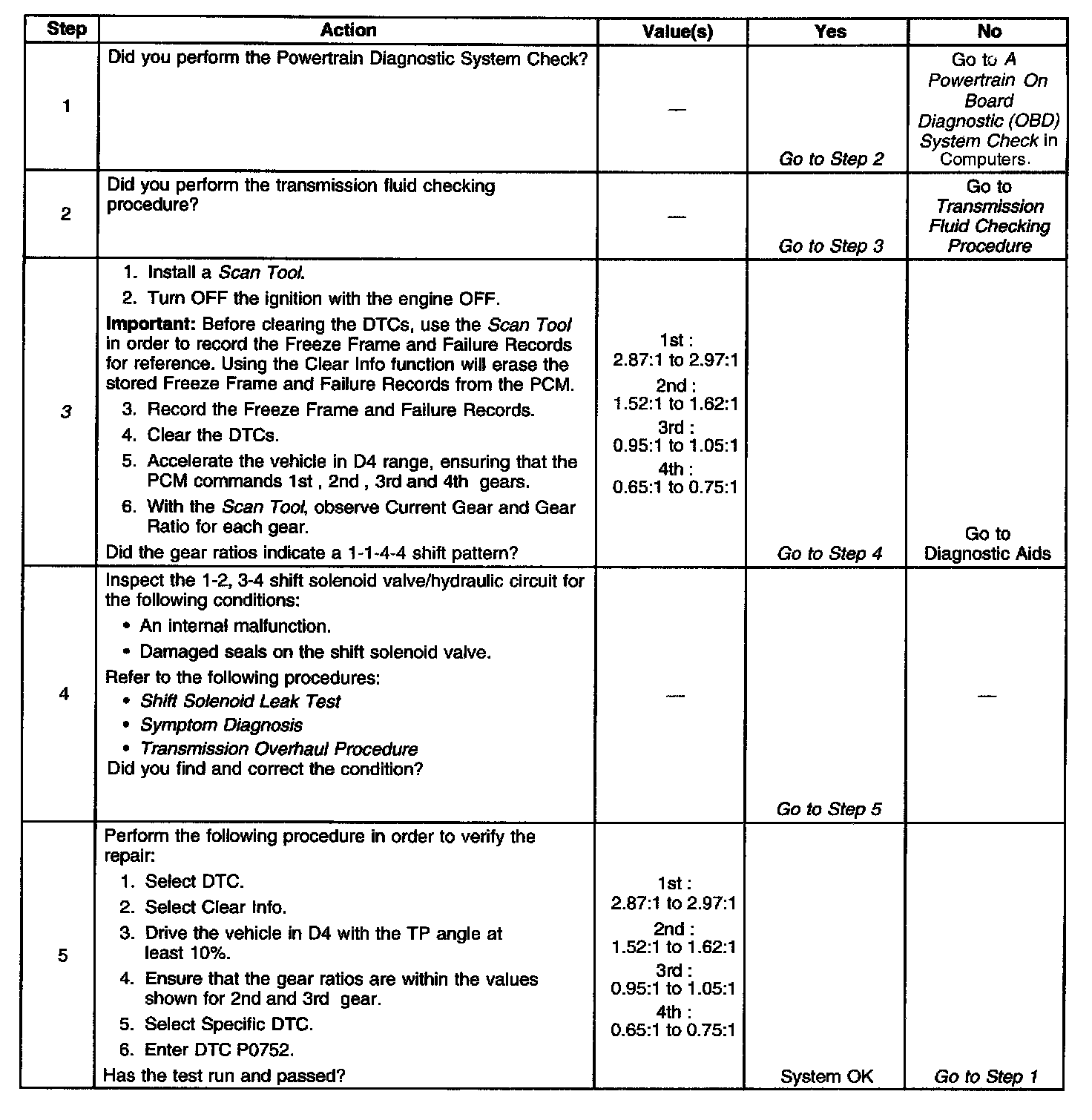 | Step | Action | Value(s) | Yes | No |
|---|---|---|---|---|
| 1 | Did you perform the Powertrain Diagnostic System Check? | — | Go to Step 2 | Go to A Powertrain On Board Diagnostic (OBD) System Check in Computers. |
| 2 | Did you perform the transmission fluid checking procedure? | — | Go to Step 3 | Go to Transmission Fluid Checking Procedure |
| 3 | 1. Install a Scan Tool. 2. Turn OFF the ignition with the engine OFF. Important: Before clearing the DTCs, use the Scan Tool in order to record the Freeze Frame and Failure Records for reference. Using the Clear Info function will erase the stored Freeze Frame and Failure Records from the PCM. 3. Record the Freeze Frame and Failure Records. 4. Clear the DTCs. 5. Accelerate the vehicle in D4 range, ensuring that the PCM commands 1st , 2nd , 3rd and 4th gears. 6. With the Scan Tool, observe Current Gear and Gear Ratio for each gear. Did the gear ratios indicate a 1-1-4-4 shift pattern? | 1st : 2.87:1 to 2.97:1 2nd : 1.52:1 to 1.62:1 3rd : 0.95:1 to 1.05:1 4th : 0.65:1 to 0.75:1 | Go to Step 4 | Go to Diagnostic Aids |
| 4 | Inspect the 1-2, 3-4 shift solenoid valve/hydraulic circuit for the following conditions: • An internal malfunction. • Damaged seals on the shift solenoid valve. Refer to the following procedures: • Shift Solenoid Leak Test • Symptom Diagnosis • Transmission Overhaul Procedure Did you find and correct the condition? | — | Go to Step 5 | — |
| 5 | Perform the following procedure in order to verify the repair: 1. Select DTC. 2. Select Clear Info. 3. Drive the vehicle in D4 with the TP angle at least 10%. 4. Ensure that the gear ratios are within the values shown for 2nd and 3rd gear. 5. Select Specific DTC. 6. Enter DTC P0752. Has the test run and passed? | 1st : 2.87:1 to 2.97:1 2nd : 1.52:1 to 1.62:1 3rd : 0.95:1 to 1.05:1 4th : 0.65:1 to 0.75:1 | System OK | Go to Step 1 |